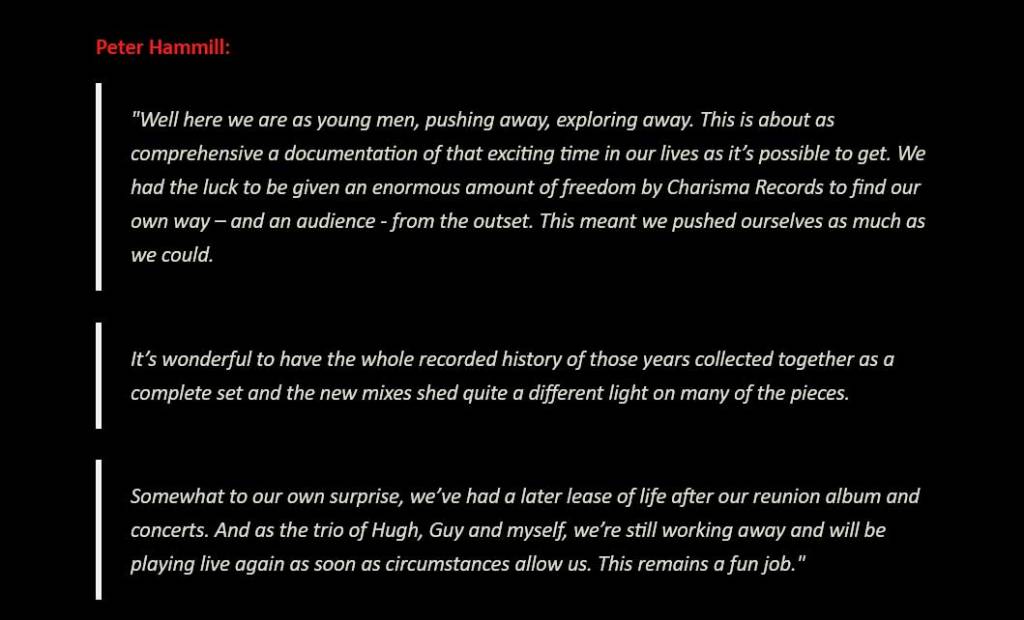 Peter Hammill:

"Well here we are as young men, pushing away, exploring away. This is about as comprehensive a documentation of that exciting time in our lives as it's possible to get. We had the luck to be given an enormous amount of freedom by Charisma Records to find our own way – and an audience - from the outset. This meant we pushed ourselves as much as we could.

It's wonderful to have the whole recorded history of those years collected together as a complete set and the new mixes shed quite a different light on many of the pieces.

Somewhat to our own surprise, we've had a later lease of life after our reunion album and concerts. And as the trio of Hugh, Guy and myself, we're still working away and will be playing live again as soon as circumstances allow us. This remains a fun job."